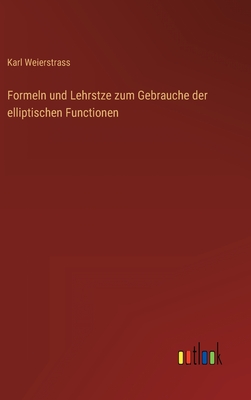 Karl Weierstrass

Formeln und Lehrstze zum Gebrauche der elliptischen Functionen

outlook